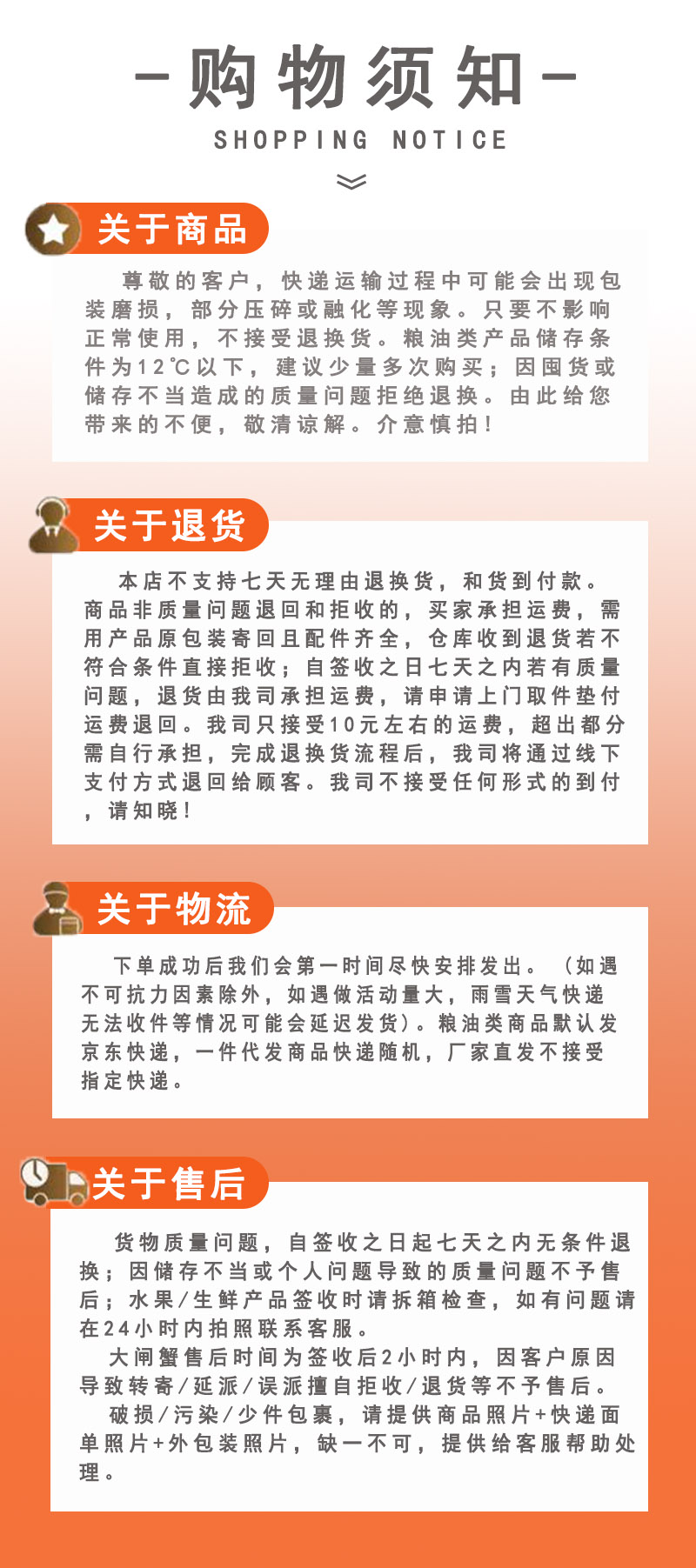 - 购物须知 -

SHOPPING NOTICE

关于商品

尊敬的客户，快递运输过程中可能会出现包装磨损，部分压碎或融化等现象。只要不影响正常使用，不接受退换货。粮油类产品储存条件为12℃以下，建议少量多次购买；因囤货或储存不当造成的质量问题拒绝退换。由此给您带来的不便，敬清谅解。介意慎拍！

关于退货

本店不支持七天无理由退换货，和货到付款。商品非质量问题退回和拒收的，买家承担运费，需用产品原包装寄回且配件齐全，仓库收到退货若不符合条件直接拒收；自签收之日七天之内若有质量问题，退货由我司承担运费，请申请上门取件垫付运费退回。我司只接受10元左右的运费，超出都分需自行承担，完成退换货流程后，我司将通过线下支付方式退回给顾客。我司不接受任何形式的到付，请知晓！

关于物流

下单成功后我们会第一时间尽快安排发出。（如遇不可抗力因素除外，如遇做活动量大，雨雪天气快递无法收件等情况可能会延迟发货）。粮油类商品默认发京东快递，一件代发商品快递随机，厂家直发不接受指定快递。

关于售后

货物质量问题，自签收之日起七天之内无条件退换；因储存不当或个人问题导致的质量问题不予售后；水果/生鲜产品签收时请拆箱检查，如有问题请在24小时内拍照联系客服。

大闸蟹售后时间为签收后2小时内，因客户原因导致转寄/延派/误派擅自拒收/退货等不予售后。

破损/污染/少件包裹，请提供商品照片+快递面单照片+外包装照片，缺一不可，提供给客服帮助处理。